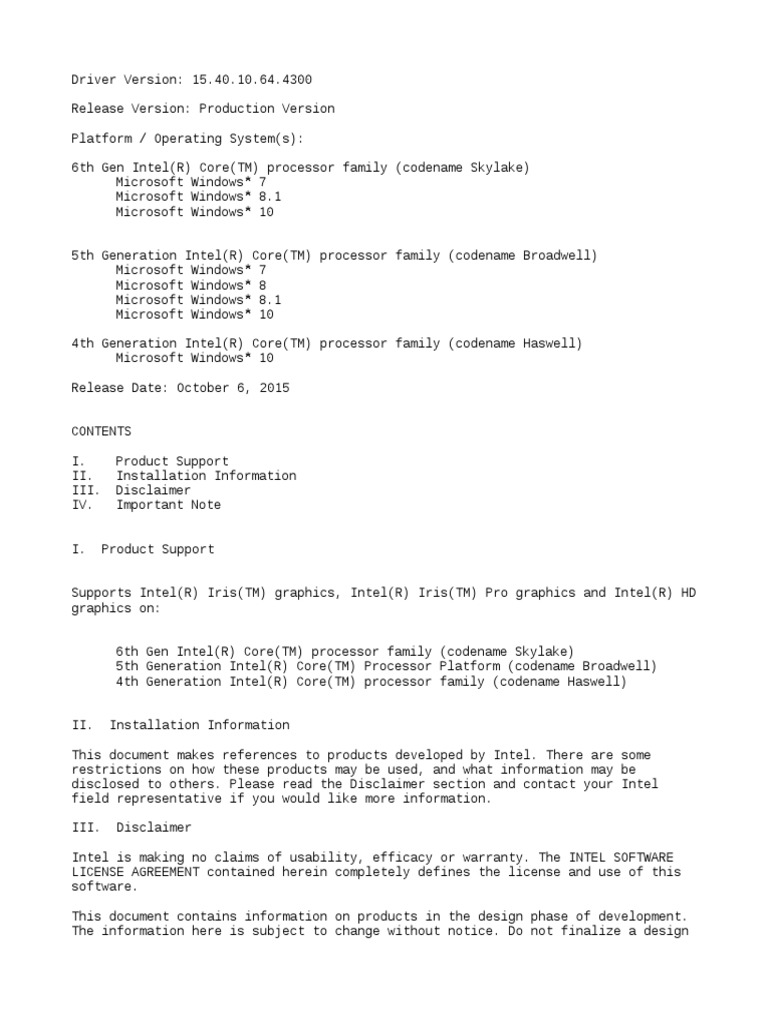 Driver Version: 15.40.10.64.4300

Release Version: Production Version

Platform / Operating System(s):

6th Gen Intel(R) Core(TM) processor family (codename Skylake)
Microsoft Windows* 7
Microsoft Windows* 8.1
Microsoft Windows* 10

5th Generation Intel(R) Core(TM) processor family (codename Broadwell)
Microsoft Windows* 7
Microsoft Windows* 8
Microsoft Windows* 8.1
Microsoft Windows* 10

4th Generation Intel(R) Core(TM) processor family (codename Haswell)
Microsoft Windows* 10

Release Date: October 6, 2015

CONTENTS

I. Product Support
II. Installation Information
III. Disclaimer
IV. Important Note

I. Product Support

Supports Intel(R) Iris(TM) graphics, Intel(R) Iris(TM) Pro graphics and Intel(R) HD graphics on:

6th Gen Intel(R) Core(TM) processor family (codename Skylake)
5th Generation Intel(R) Core(TM) Processor Platform (codename Broadwell)
4th Generation Intel(R) Core(TM) processor family (codename Haswell)

II. Installation Information

This document makes references to products developed by Intel. There are some restrictions on how these products may be used, and what information may be disclosed to others. Please read the Disclaimer section and contact your Intel field representative if you would like more information.

III. Disclaimer

Intel is making no claims of usability, efficacy or warranty. The INTEL SOFTWARE LICENSE AGREEMENT contained herein completely defines the license and use of this software.

This document contains information on products in the design phase of development. The information here is subject to change without notice. Do not finalize a design